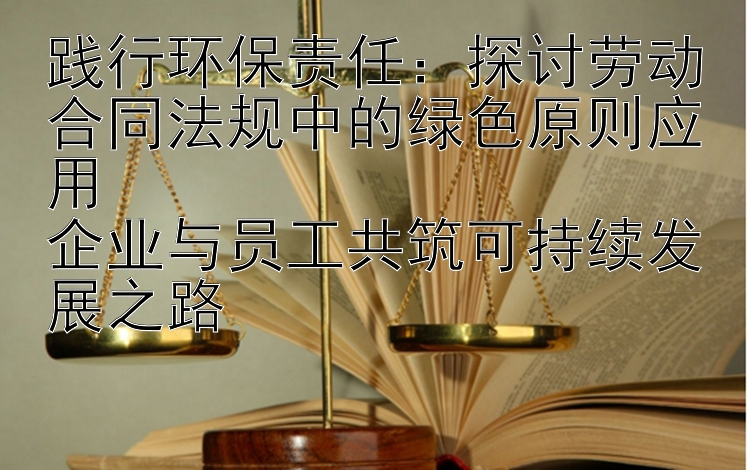 践行环保责任：探讨劳动合同法规中的绿色原则应用
企业与员工共筑可持续发展之路